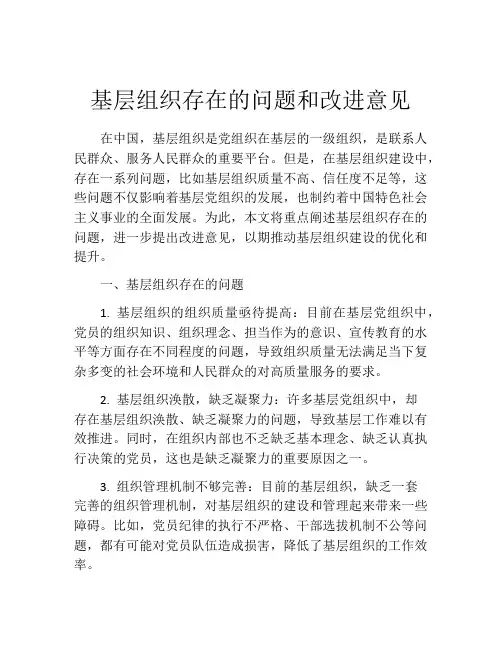 基层组织存在的问题和改进意见

在中国，基层组织是党组织在基层的一级组织，是联系人民群众、服务人民群众的重要平台。但是，在基层组织建设中，存在一系列问题，比如基层组织质量不高、信任度不足等，这些问题不仅影响着基层党组织的发展，也制约着中国特色社会主义事业的全面发展。为此，本文将重点阐述基层组织存在的问题，进一步提出改进意见，以期推动基层组织建设的优化和提升。

一、基层组织存在的问题

1. 基层组织的组织质量亟待提高：目前在基层党组织中，党员的组织知识、组织理念、担当作为的意识、宣传教育的水平等方面存在不同程度的问题，导致组织质量无法满足当下复杂多变的社会环境和人民群众的对高质量服务的要求。

2. 基层组织涣散，缺乏凝聚力：许多基层党组织中，却存在基层组织涣散、缺乏凝聚力的问题，导致基层工作难以有效推进。同时，在组织内部也不乏缺乏基本理念、缺乏认真执行决策的党员，这也是缺乏凝聚力的重要原因之一。

3. 组织管理机制不够完善：目前的基层组织，缺乏一套完善的组织管理机制，对基层组织的建设和管理起来带来一些障碍。比如，党员纪律的执行不严格、干部选拔机制不公等问题，都有可能对党员队伍造成损害，降低了基层组织的工作效率。